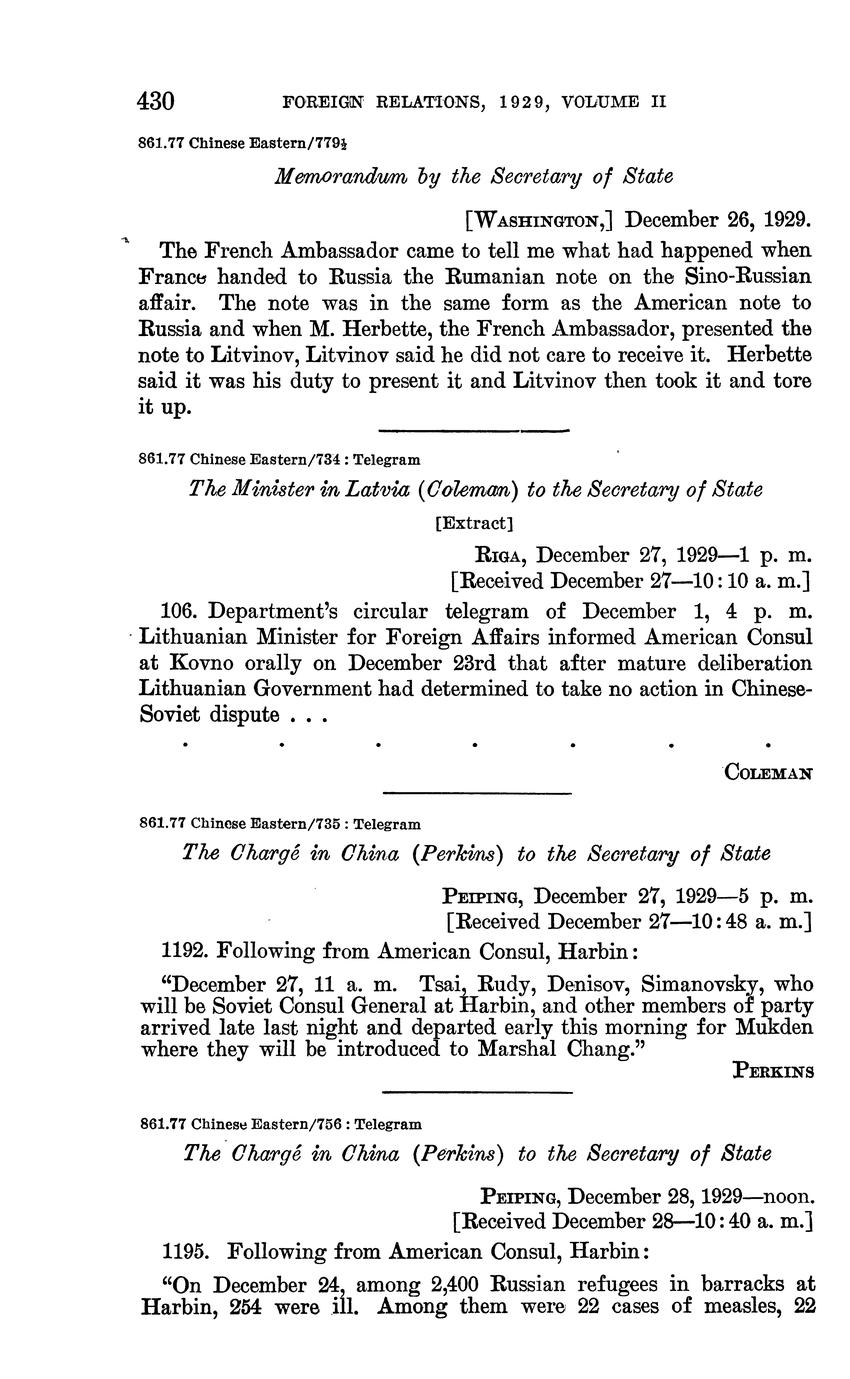 430 FOREIGN RELATIONS, 1929, VOLUME II

861.77 Chinese Eastern/779½

Memorandum by the Secretary of State

[WASHINGTON,] December 26, 1929.

The French Ambassador came to tell me what had happened when France handed to Russia the Rumanian note on the Sino-Russian affair. The note was in the same form as the American note to Russia and when M. Herbette, the French Ambassador, presented the note to Litvinov, Litvinov said he did not care to receive it. Herbette said it was his duty to present it and Litvinov then took it and tore it up.

861.77 Chinese Eastern/734 : Telegram

The Minister in Latvia (Coleman) to the Secretary of State

[Extract]

RIGA, December 27, 1929—1 p. m.
[Received December 27—10:10 a. m.]

106. Department's circular telegram of December 1, 4 p. m. Lithuanian Minister for Foreign Affairs informed American Consul at Kovno orally on December 23rd that after mature deliberation Lithuanian Government had determined to take no action in Chinese-Soviet dispute . . .

. . . . . . .

COLEMAN

861.77 Chinese Eastern/735 : Telegram

The Chargé in China (Perkins) to the Secretary of State

PEIPING, December 27, 1929—5 p. m.
[Received December 27—10:48 a. m.]

1192. Following from American Consul, Harbin:

"December 27, 11 a. m. Tsai, Rudy, Denisov, Simanovsky, who will be Soviet Consul General at Harbin, and other members of party arrived late last night and departed early this morning for Mukden where they will be introduced to Marshal Chang."

PERKINS

861.77 Chinese Eastern/756 : Telegram

The Chargé in China (Perkins) to the Secretary of State

PEIPING, December 28, 1929—noon.
[Received December 28—10:40 a. m.]

1195. Following from American Consul, Harbin:

"On December 24, among 2,400 Russian refugees in barracks at Harbin, 254 were ill. Among them were 22 cases of measles, 22